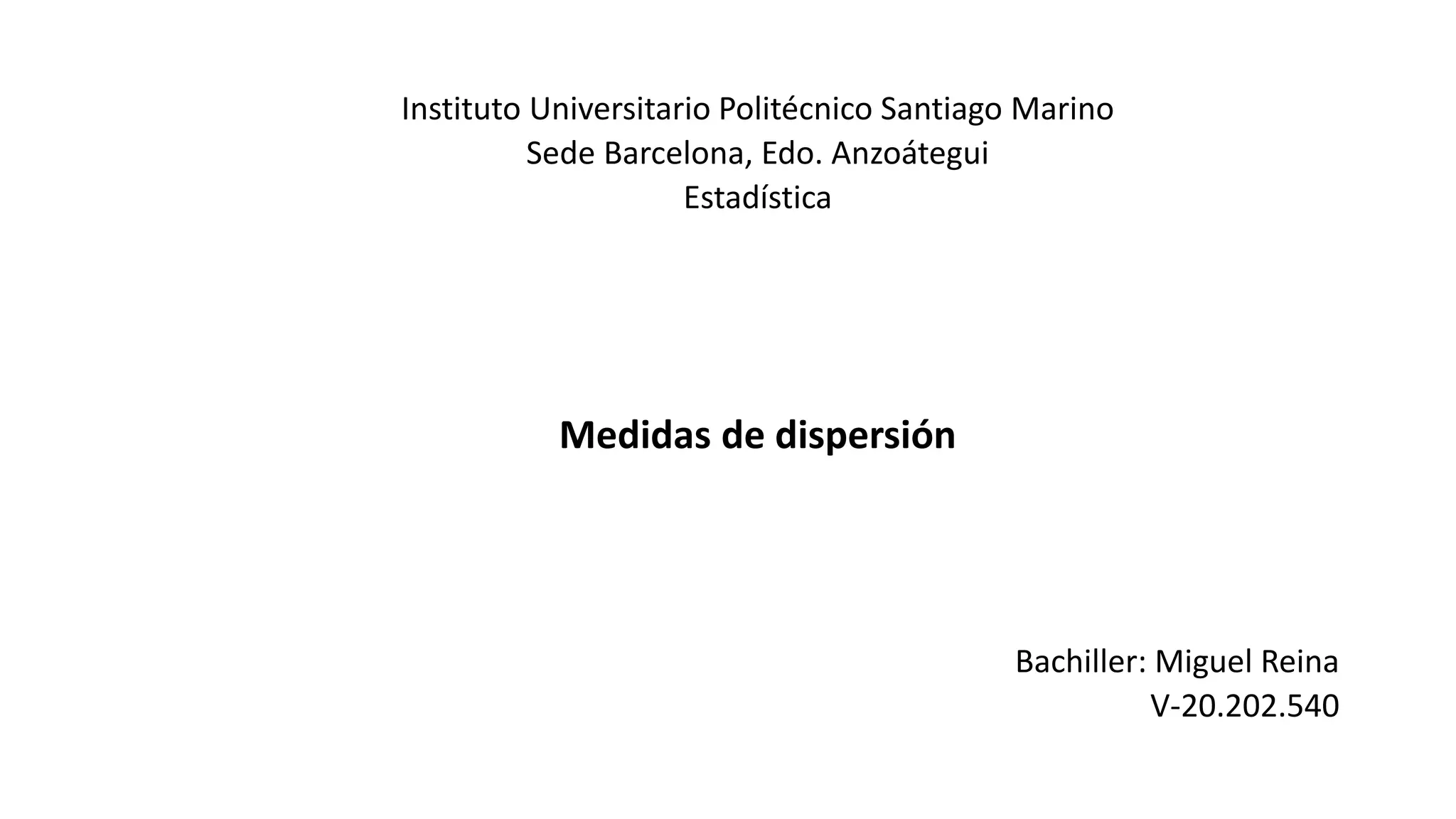 Instituto Universitario Politécnico Santiago Marino
Sede Barcelona, Edo. Anzoátegui
Estadística

Medidas de dispersión

Bachiller: Miguel Reina
V-20.202.540